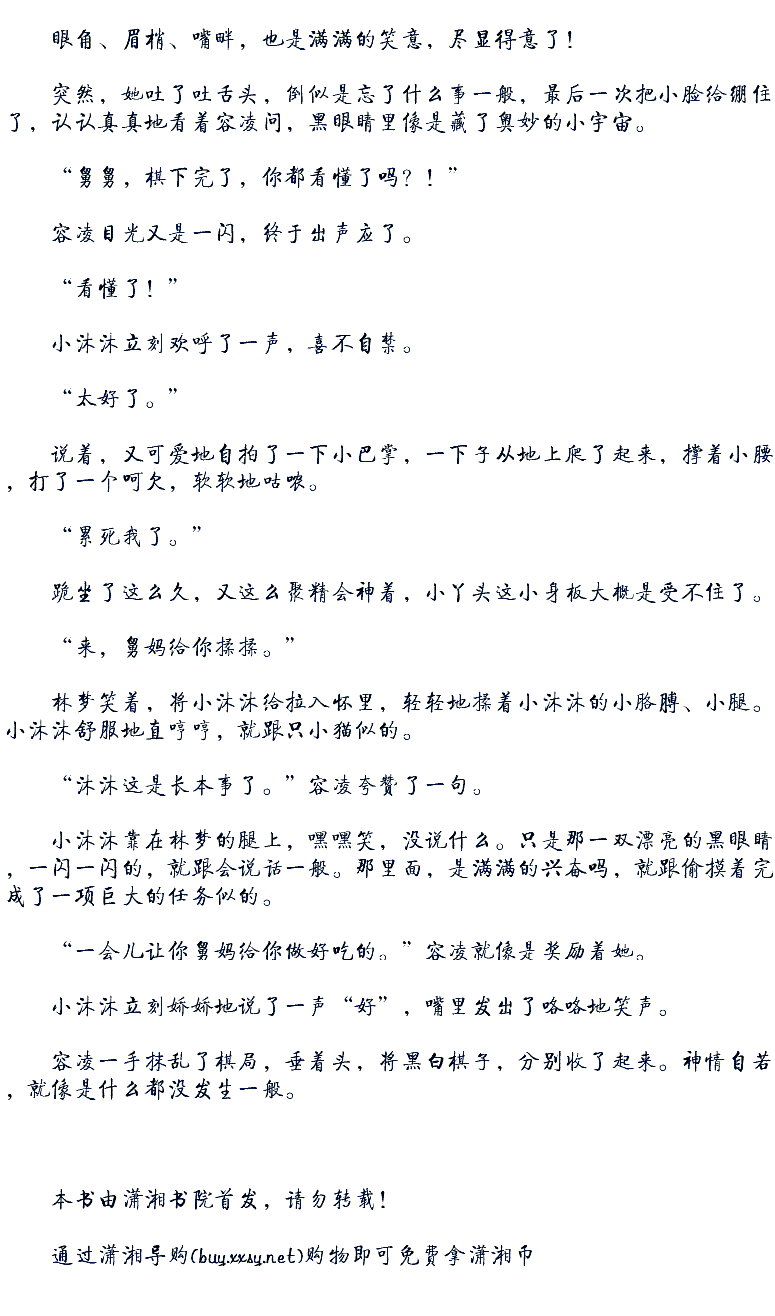 眼角、眉梢、嘴畔，也是满满的笑意，尽显得意了！

突然，她吐了吐舌头，倒似是忘了什么事一般，最后一次把小脸给绷住了，认认真真地看着容凌问，黑眼睛里像是藏了奥妙的小宇宙。

“舅舅，棋下完了，你都看懂了吗？！”

容凌目光又是一闪，终于出声应了。

“看懂了！”

小沐沐立刻欢呼了一声，喜不自禁。

“太好了。”

说着，又可爱地自拍了一下小巴掌，一下子从地上爬了起来，撑着小腰，打了一个呵欠，软软地咕哝。

“累死我了。”

跪坐了这么久，又这么聚精会神着，小丫头这小身板大概是受不住了。

“来，舅妈给你揉揉。”

林梦笑着，将小沐沐给拉入怀里，轻轻地揉着小沐沐的小胳膊、小腿。小沐沐舒服地直哼哼，就跟只小猫似的。

“沐沐这是长本事了。”容凌夸赞了一句。

小沐沐靠在林梦的腿上，嘿嘿笑，没说什么。只是那一双漂亮的黑眼睛，一闪一闪的，就跟会说话一般。那里面，是满满的兴奋吗，就跟偷摸着完成了一项巨大的任务似的。

“一会儿让你舅妈给你做好吃的。”容凌就像是奖励着她。

小沐沐立刻娇娇地说了一声“好”，嘴里发出了咯咯地笑声。

容凌一手抹乱了棋局，垂着头，将黑白棋子，分别收了起来。神情自若，就像是什么都没发生一般。

本书由潇湘书院首发，请勿转载！

通过潇湘导购(buy.xxsy.net)购物即可免费拿潇湘币